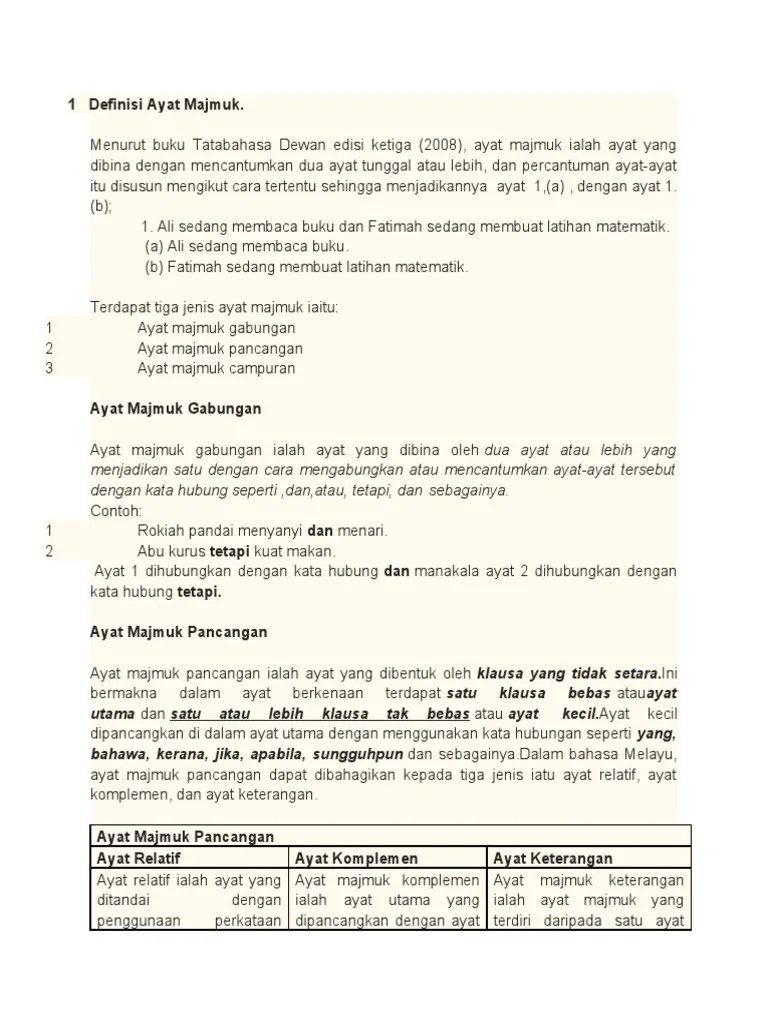 1 Definisi Ayat Majmuk.

Menurut buku Tatabahasa Dewan edisi ketiga (2008), ayat majmuk ialah ayat yang dibina dengan mencantumkan dua ayat tunggal atau lebih, dan percantuman ayat-ayat itu disusun mengikut cara tertentu sehingga menjadikannya ayat 1,(a) , dengan ayat 1.(b);

1. Ali sedang membaca buku dan Fatimah sedang membuat latihan matematik.
(a) Ali sedang membaca buku.
(b) Fatimah sedang membuat latihan matematik.

Terdapat tiga jenis ayat majmuk iaitu:
1 Ayat majmuk gabungan
2 Ayat majmuk pancangan
3 Ayat majmuk campuran

Ayat Majmuk Gabungan

Ayat majmuk gabungan ialah ayat yang dibina oleh dua ayat atau lebih yang menjadikan satu dengan cara mengabungkan atau mencantumkan ayat-ayat tersebut dengan kata hubung seperti ,dan,atau, tetapi, dan sebagainya.
Contoh:
1 Rokiah pandai menyanyi dan menari.
2 Abu kurus tetapi kuat makan.
Ayat 1 dihubungkan dengan kata hubung dan manakala ayat 2 dihubungkan dengan kata hubung tetapi.

Ayat Majmuk Pancangan

Ayat majmuk pancangan ialah ayat yang dibentuk oleh klausa yang tidak setara.Ini bermakna dalam ayat berkenaan terdapat satu klausa bebas atauayat utama dan satu atau lebih klausa tak bebas atau ayat kecil.Ayat kecil dipancangkan di dalam ayat utama dengan menggunakan kata hubungan seperti yang, bahawa, kerana, jika, apabila, sungguhpun dan sebagainya.Dalam bahasa Melayu, ayat majmuk pancangan dapat dibahagikan kepada tiga jenis iatu ayat relatif, ayat komplemen, dan ayat keterangan.

| Ayat Majmuk Pancangan | | |
|---|---|---|
| Ayat Relatif | Ayat Komplemen | Ayat Keterangan |
| Ayat relatif ialah ayat yang ditandai dengan penggunaan perkataan | Ayat majmuk komplemen ialah ayat utama yang dipancangkan dengan ayat | Ayat majmuk keterangan ialah ayat majmuk yang terdiri daripada satu ayat |